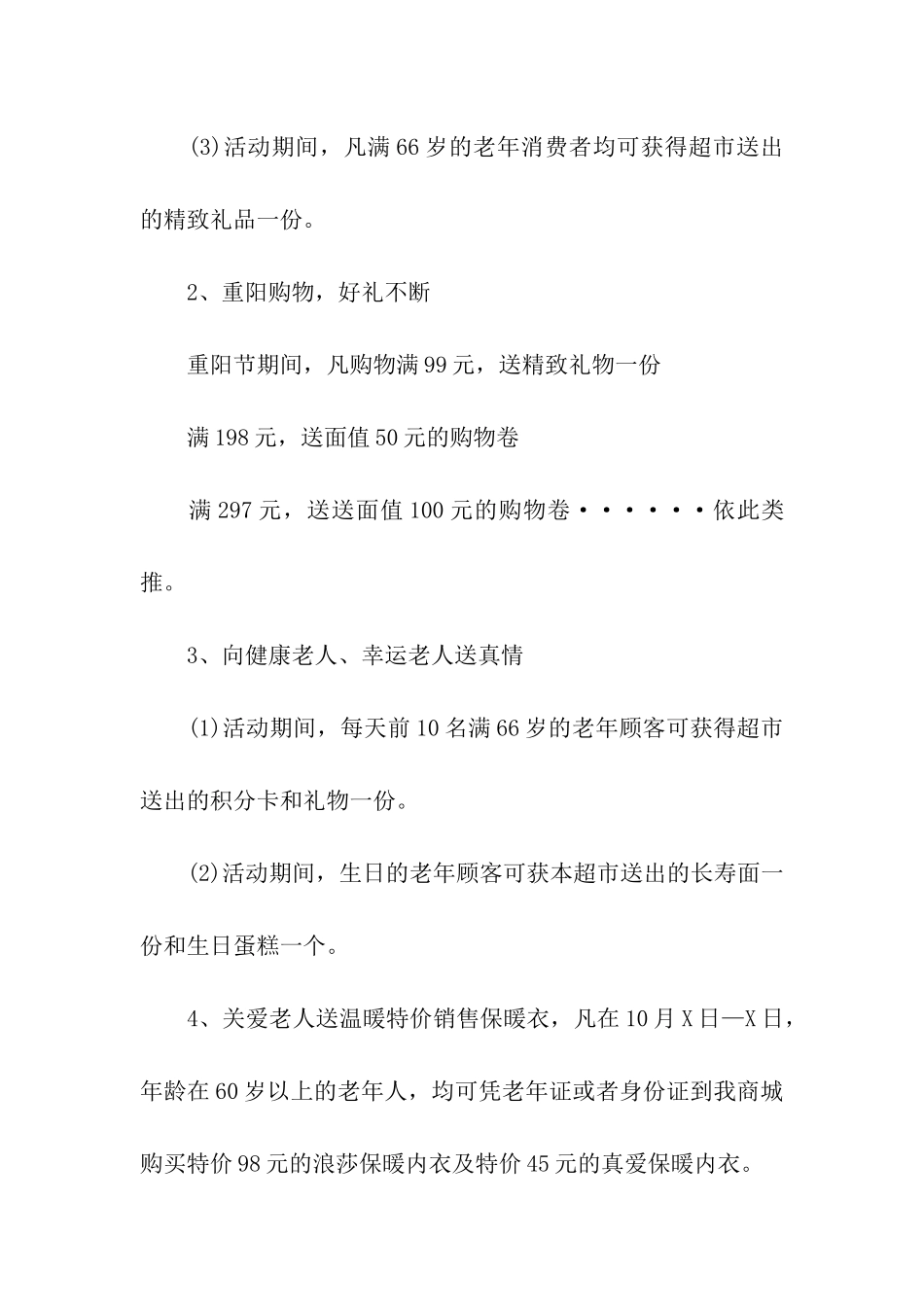 (3)活动期间，凡满66岁的老年消费者均可获得超市送出的精致礼品一份。

2、重阳购物，好礼不断

重阳节期间，凡购物满99元，送精致礼物一份

满198元，送面值50元的购物卷

满297元，送送面值100元的购物卷······依此类推。

3、向健康老人、幸运老人送真情

(1)活动期间，每天前10名满66岁的老年顾客可获得超市送出的积分卡和礼物一份。

(2)活动期间，生日的老年顾客可获本超市送出的长寿面一份和生日蛋糕一个。

4、关爱老人送温暖特价销售保暖衣，凡在10月X日—X日，年龄在60岁以上的老年人，均可凭老年证或者身份证到我商城购买特价98元的浪莎保暖内衣及特价45元的真爱保暖内衣。